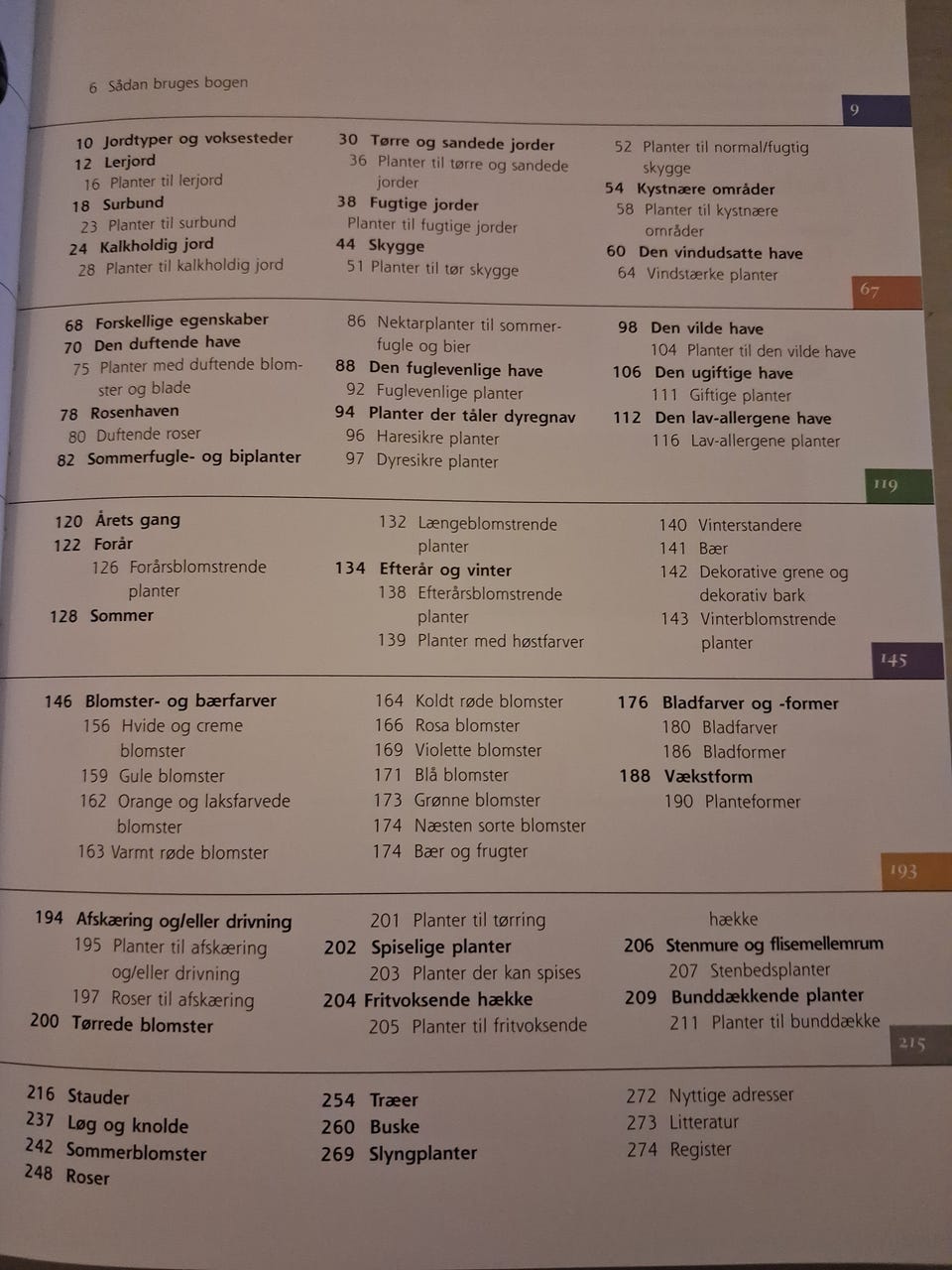 6 Sådan bruges bogen

9

10 Jordtyper og voksesteder
12 Lerjord
16 Planter til lerjord
18 Surbund
23 Planter til surbund
24 Kalkholdig jord
28 Planter til kalkholdig jord

30 Tørre og sandede jorder
36 Planter til tørre og sandede jorder
38 Fugtige jorder
Planter til fugtige jorder
44 Skygge
51 Planter til tør skygge

52 Planter til normal/fugtig skygge
54 Kystnære områder
58 Planter til kystnære områder
60 Den vindudsatte have
64 Vindstærke planter

67

68 Forskellige egenskaber
70 Den duftende have
75 Planter med duftende blomster og blade
78 Rosenhaven
80 Duftende roser
82 Sommerfugle- og biplanter

86 Nektarplanter til sommerfugle og bier
88 Den fuglevenlige have
92 Fuglevenlige planter
94 Planter der tåler dyregnav
96 Haresikre planter
97 Dyresikre planter

98 Den vilde have
104 Planter til den vilde have
106 Den ugiftige have
111 Giftige planter
112 Den lav-allergene have
116 Lav-allergene planter

119

120 Årets gang
122 Forår
126 Forårsblomstrende planter
128 Sommer

132 Længeblomstrende planter
134 Efterår og vinter
138 Efterårsblomstrende planter
139 Planter med høstfarver

140 Vinterstandere
141 Bær
142 Dekorative grene og dekorativ bark
143 Vinterblomstrende planter

145

146 Blomster- og bærfarver
156 Hvide og creme blomster
159 Gule blomster
162 Orange og laksfarvede blomster
163 Varmt røde blomster

164 Koldt røde blomster
166 Rosa blomster
169 Violette blomster
171 Blå blomster
173 Grønne blomster
174 Næsten sorte blomster
174 Bær og frugter

176 Bladfarver og -former
180 Bladfarver
186 Bladformer
188 Vækstform
190 Planteformer

193

194 Afskæring og/eller drivning
195 Planter til afskæring og/eller drivning
197 Roser til afskæring
200 Tørrede blomster

201 Planter til tørring
202 Spiselige planter
203 Planter der kan spises
204 Fritvoksende hække
205 Planter til fritvoksende hække

206 Stenmure og flisemellemrum
207 Stenbedsplanter
209 Bunddækkende planter
211 Planter til bunddække

215

216 Stauder
237 Løg og knolde
242 Sommerblomster
248 Roser

254 Træer
260 Buske
269 Slyngplanter

272 Nyttige adresser
273 Litteratur
274 Register